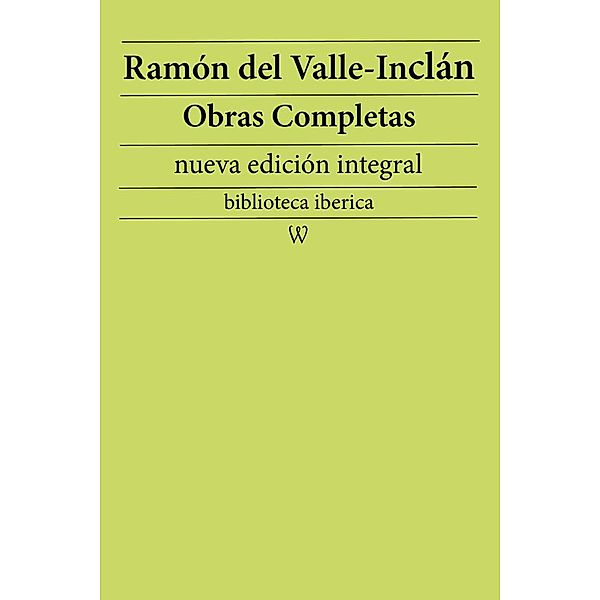 Ramón del Valle-Inclán

Obras Completas

nueva edición integral

biblioteca iberica

W